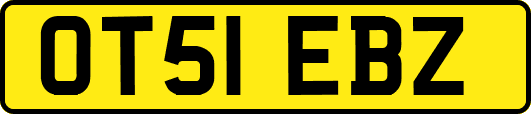 OT51 EBZ